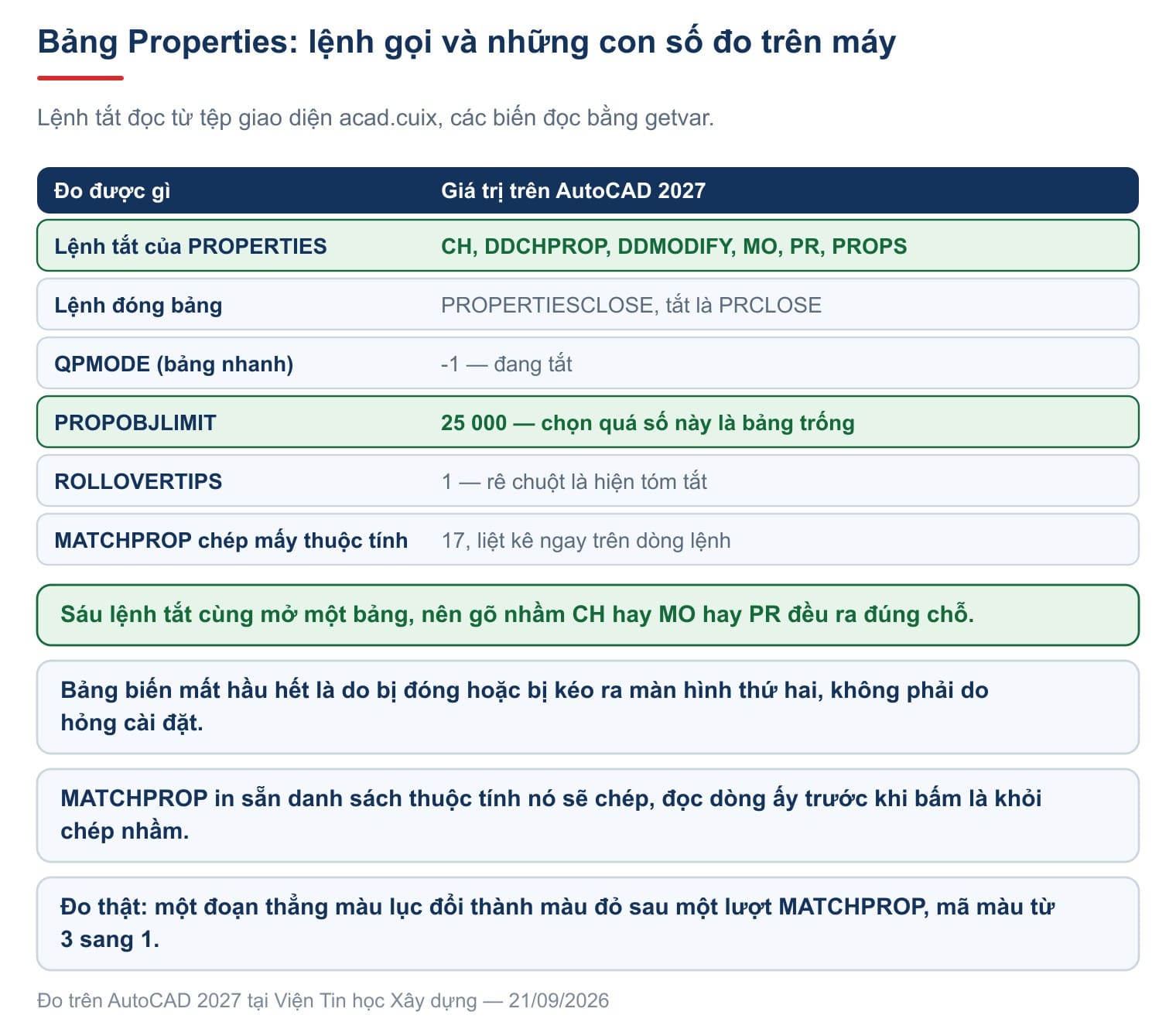 Bảng Properties: lệnh gọi và những con số đo trên máy

Lệnh tắt đọc từ tệp giao diện acad.cuix, các biến đọc bằng getvar.

| Đo được gì | Giá trị trên AutoCAD 2027 |
|---|---|
| Lệnh tắt của PROPERTIES | CH, DDCHPROP, DDMODIFY, MO, PR, PROPS |
| Lệnh đóng bảng | PROPERTIESCLOSE, tắt là PRCLOSE |
| QPMODE (bảng nhanh) | -1 — đang tắt |
| PROPOBJLIMIT | 25 000 — chọn quá số này là bảng trống |
| ROLLOVERTIPS | 1 — rê chuột là hiện tóm tắt |
| MATCHPROP chép mấy thuộc tính | 17, liệt kê ngay trên dòng lệnh |

Sáu lệnh tắt cùng mở một bảng, nên gõ nhầm CH hay MO hay PR đều ra đúng chỗ.

Bảng biến mất hầu hết là do bị đóng hoặc bị kéo ra màn hình thứ hai, không phải do hỏng cài đặt.

MATCHPROP in sẵn danh sách thuộc tính nó sẽ chép, đọc dòng ấy trước khi bấm là khỏi chép nhầm.

Đo thật: một đoạn thẳng màu lục đổi thành màu đỏ sau một lượt MATCHPROP, mã màu từ 3 sang 1.

Đo trên AutoCAD 2027 tại Viện Tin học Xây dựng — 21/09/2026